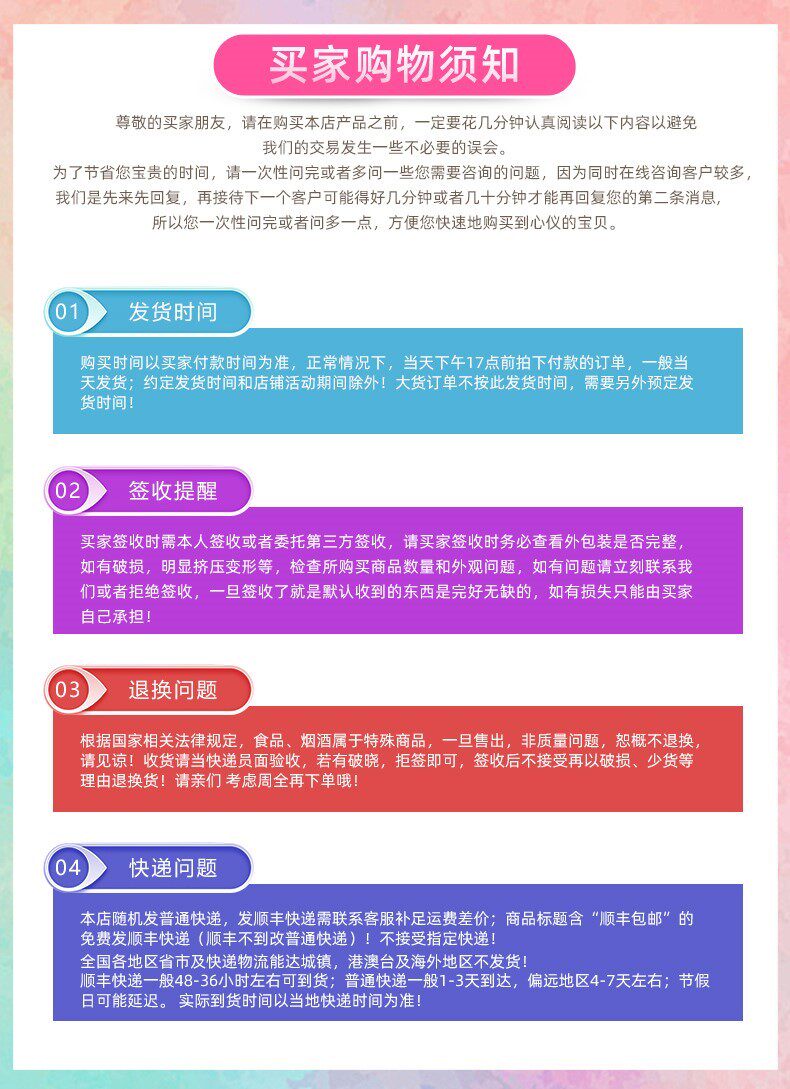 买家购物须知

尊敬的买家朋友，请在购买本店产品之前，一定要花几分钟认真阅读以下内容以避免我们的交易发生一些不必要的误会。

为了节省您宝贵的时间，请一次性问完或者多问一些您需要咨询的问题，因为同时在线咨询客户较多，我们是先来先回复，再接待下一个客户可能得好几分钟或者几十分钟才能再回复您的第二条消息，所以您一次性问完或者问多一点，方便您快速地购买到心仪的宝贝。

01 发货时间

购买时间以买家付款时间为准，正常情况下，当天下午17点前拍下付款的订单，一般当天发货；约定发货时间和店铺活动期间除外！大货订单不按此发货时间，需要另外预定发货时间！

02 签收提醒

买家签收时需本人签收或者委托第三方签收，请买家签收时务必查看外包装是否完整，如有破损，明显挤压变形等，检查所购买商品数量和外观问题，如有问题请立刻联系我们或者拒绝签收，一旦签收了就是默认收到的东西是完好无缺的，如有损失只能由买家自己承担！

03 退换问题

根据国家相关法律规定，食品、烟酒属于特殊商品，一旦售出，非质量问题，恕概不退换，请见谅！收货请当快递员面验收，若有破晓，拒签即可，签收后不接受再以破损、少货等理由退换货！请亲们 考虑周全再下单哦！

04 快递问题

本店随机发普通快递，发顺丰快递需联系客服补足运费差价；商品标题含“顺丰包邮”的免费发顺丰快递（顺丰不到改普通快递）！不接受指定快递！
全国各地区省市及快递物流能达城镇，港澳台及海外地区不发货！
顺丰快递一般48-36小时左右可到货；普通快递一般1-3天到达，偏远地区4-7天左右；节假日可能延迟。 实际到货时间以当地快递时间为准！